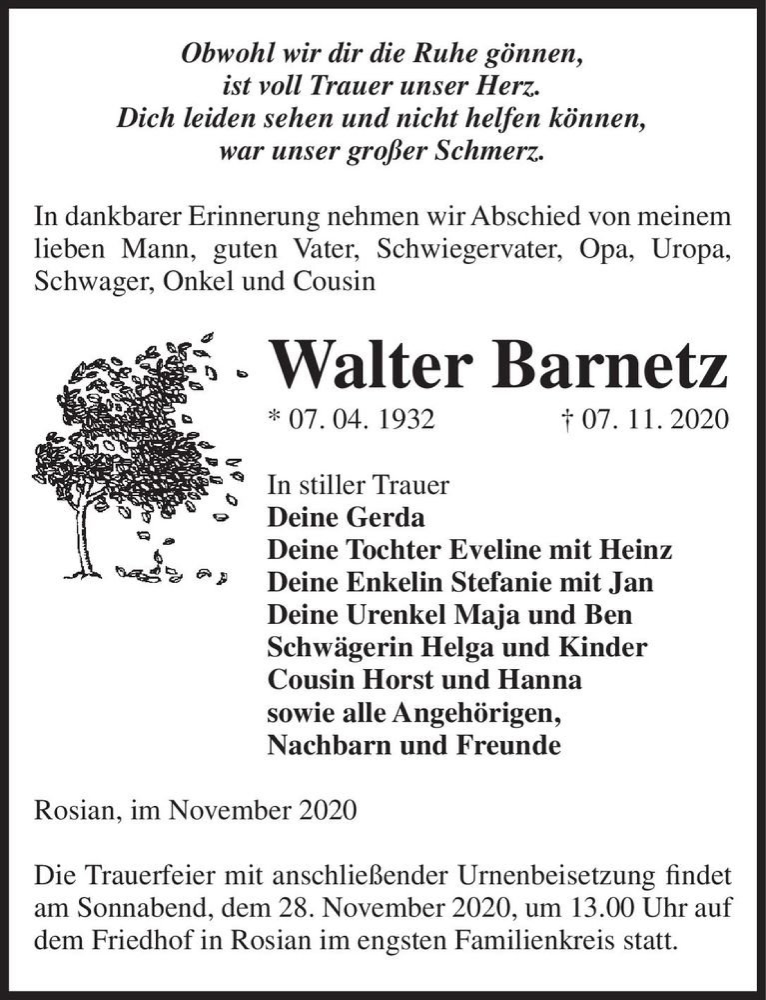 Obwohl wir dir die Ruhe gönnen,
ist voll Trauer unser Herz.
Dich leiden sehen und nicht helfen können,
war unser großer Schmerz.

In dankbarer Erinnerung nehmen wir Abschied von meinem lieben Mann, guten Vater, Schwiegervater, Opa, Uropa, Schwager, Onkel und Cousin

Walter Barnetz

* 07. 04. 1932 † 07. 11. 2020

In stiller Trauer
Deine Gerda
Deine Tochter Eveline mit Heinz
Deine Enkelin Stefanie mit Jan
Deine Urenkel Maja und Ben
Schwägerin Helga und Kinder
Cousin Horst und Hanna
sowie alle Angehörigen,
Nachbarn und Freunde

Rosian, im November 2020

Die Trauerfeier mit anschließender Urnenbeisetzung findet am Sonnabend, dem 28. November 2020, um 13.00 Uhr auf dem Friedhof in Rosian im engsten Familienkreis statt.